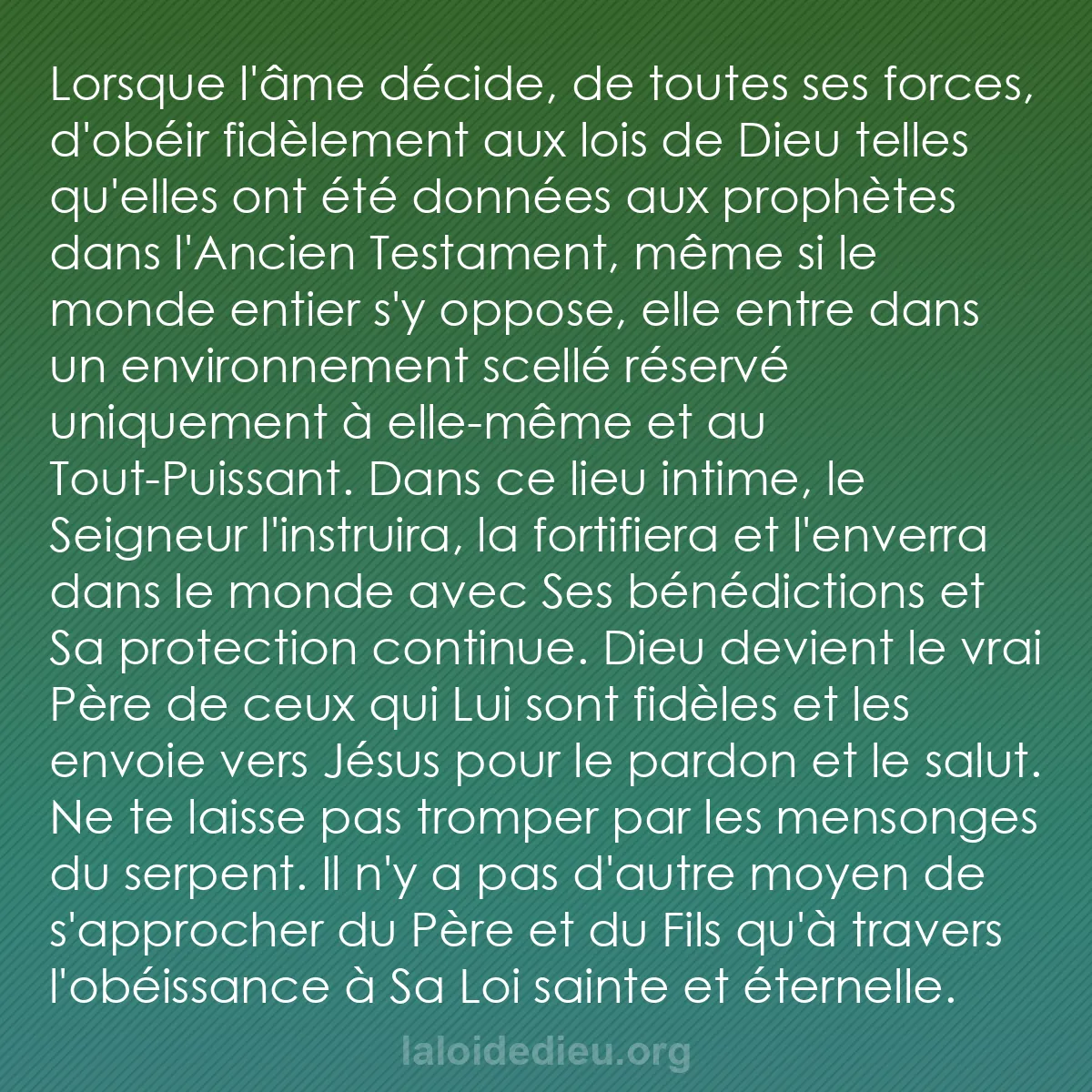 Lorsque l'âme décide, de toutes ses forces, d'obéir fidèlement aux lois de Dieu telles qu'elles ont été données aux prophètes dans l'Ancien Testament, même si le monde entier s'y oppose, elle entre dans un environnement scellé réservé uniquement à elle-même et au Tout-Puissant. Dans ce lieu intime, le Seigneur l'instruira, la fortifiera et l'enverra dans le monde avec Ses bénédictions et Sa protection continue. Dieu devient le vrai Père de ceux qui Lui sont fidèles et les envoie vers Jésus pour le pardon et le salut. Ne te laisse pas tromper par les mensonges du serpent. Il n'y a pas d'autre moyen de s'approcher du Père et du Fils qu'à travers l'obéissance à Sa Loi sainte et éternelle.

laloidedieu.org